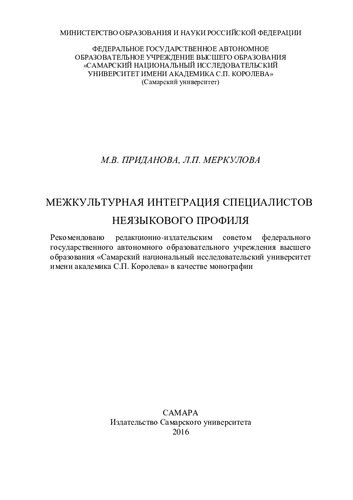 МИНИСТЕРСТВО ОБРАЗОВАНИЯ И НАУКИ РОССИЙСКОЙ ФЕДЕРАЦИИ

ФЕДЕРАЛЬНОЕ ГОСУДАРСТВЕННОЕ АВТОНОМНОЕ ОБРАЗОВАТЕЛЬНОЕ УЧРЕЖДЕНИЕ ВЫСШЕГО ОБРАЗОВАНИЯ «САМАРСКИЙ НАЦИОНАЛЬНЫЙ ИССЛЕДОВАТЕЛЬСКИЙ УНИВЕРСИТЕТ ИМЕНИ АКАДЕМИКА С.П. КОРОЛЕВА» (Самарский университет)

М.В. ПРИДАНОВА, Л.П. МЕРКУЛОВА

МЕЖКУЛЬТУРНАЯ ИНТЕГРАЦИЯ СПЕЦИАЛИСТОВ НЕЯЗЫКОВОГО ПРОФИЛЯ

Рекомендовано редакционно-издательским советом федерального государственного автономного образовательного учреждения высшего образования «Самарский национальный исследовательский университет имени академика С.П. Королева» в качестве монографии

САМАРА
Издательство Самарского университета
2016